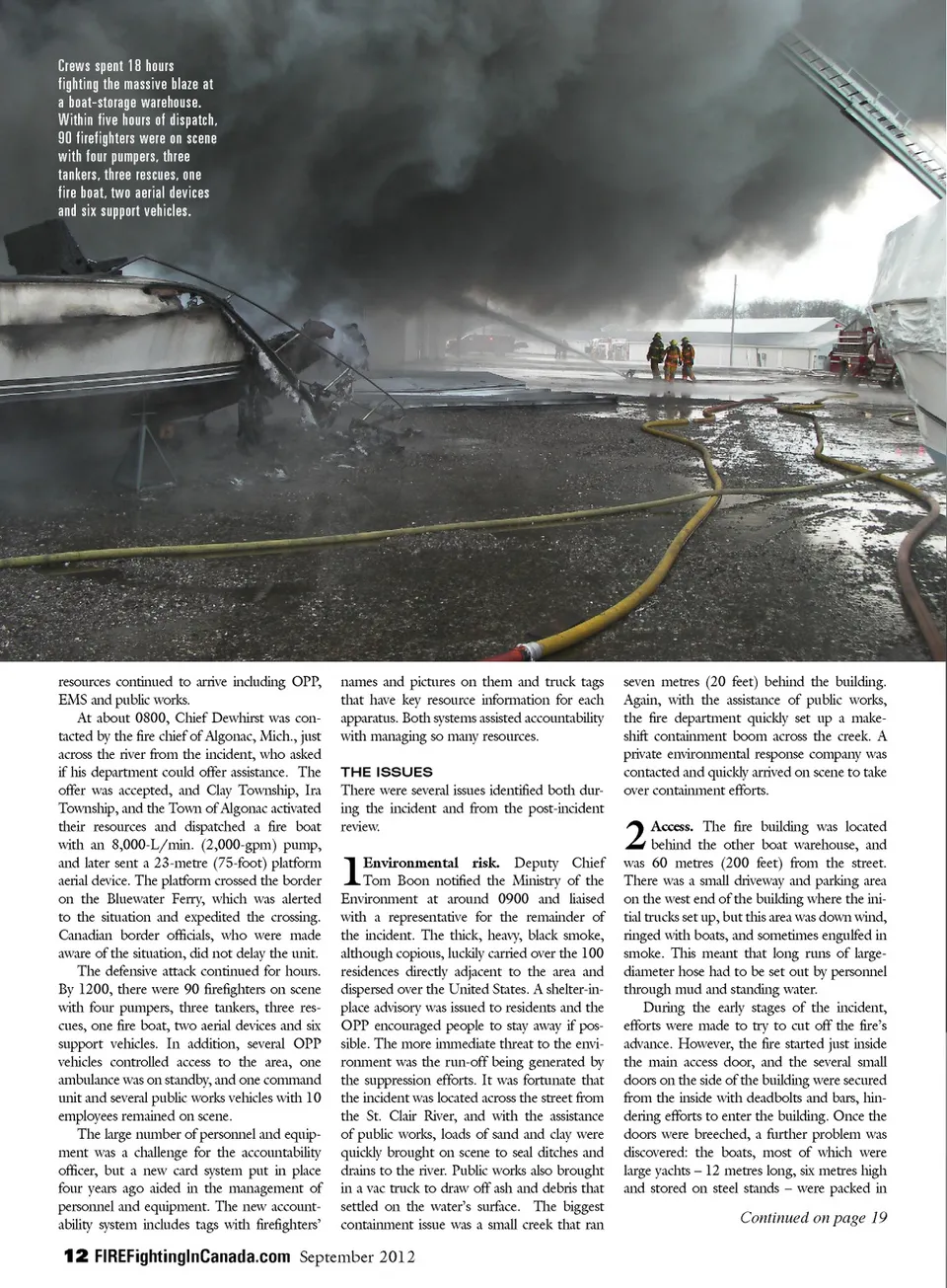 Crews spent 18 hours fighting the massive blaze at a boat-storage warehouse. Within five hours of dispatch, 90 firefighters were on scene with four pumpers, three tankers, three rescues, one fire boat, two aerial devices and six support vehicles.

resources continued to arrive including OPP, EMS and public works.

At about 0800, Chief Dewhirst was contacted by the fire chief of Algonac, Mich., just across the river from the incident, who asked if his department could offer assistance. The offer was accepted, and Clay Township, Ira Township, and the Town of Algonac activated their resources and dispatched a fire boat with an 8,000-L/min. (2,000-gpm) pump, and later sent a 23-metre (75-foot) platform aerial device. The platform crossed the border on the Bluewater Ferry, which was alerted to the situation and expedited the crossing. Canadian border officials, who were made aware of the situation, did not delay the unit.

The defensive attack continued for hours. By 1200, there were 90 firefighters on scene with four pumpers, three tankers, three rescues, one fire boat, two aerial devices and six support vehicles. In addition, several OPP vehicles controlled access to the area, one ambulance was on standby, and one command unit and several public works vehicles with 10 employees remained on scene.

The large number of personnel and equipment was a challenge for the accountability officer, but a new card system put in place four years ago aided in the management of personnel and equipment. The new accountability system includes tags with firefighters' names and pictures on them and truck tags that have key resource information for each apparatus. Both systems assisted accountability with managing so many resources.

THE ISSUES
There were several issues identified both during the incident and from the post-incident review.

1 Environmental risk. Deputy Chief Tom Boon notified the Ministry of the Environment at around 0900 and liaised with a representative for the remainder of the incident. The thick, heavy, black smoke, although copious, luckily carried over the 100 residences directly adjacent to the area and dispersed over the United States. A shelter-in-place advisory was issued to residents and the OPP encouraged people to stay away if possible. The more immediate threat to the environment was the run-off being generated by the suppression efforts. It was fortunate that the incident was located across the street from the St. Clair River, and with the assistance of public works, loads of sand and clay were quickly brought on scene to seal ditches and drains to the river. Public works also brought in a vac truck to draw off ash and debris that settled on the water's surface. The biggest containment issue was a small creek that ran seven metres (20 feet) behind the building. Again, with the assistance of public works, the fire department quickly set up a makeshift containment boom across the creek. A private environmental response company was contacted and quickly arrived on scene to take over containment efforts.

2 Access. The fire building was located behind the other boat warehouse, and was 60 metres (200 feet) from the street. There was a small driveway and parking area on the west end of the building where the initial trucks set up, but this area was down wind, ringed with boats, and sometimes engulfed in smoke. This meant that long runs of large-diameter hose had to be set out by personnel through mud and standing water.

During the early stages of the incident, efforts were made to try to cut off the fire's advance. However, the fire started just inside the main access door, and the several small doors on the side of the building were secured from the inside with deadbolts and bars, hindering efforts to enter the building. Once the doors were breeched, a further problem was discovered: the boats, most of which were large yachts – 12 metres long, six metres high and stored on steel stands – were packed in

Continued on page 19

12 FIREFightingInCanada.com September 2012